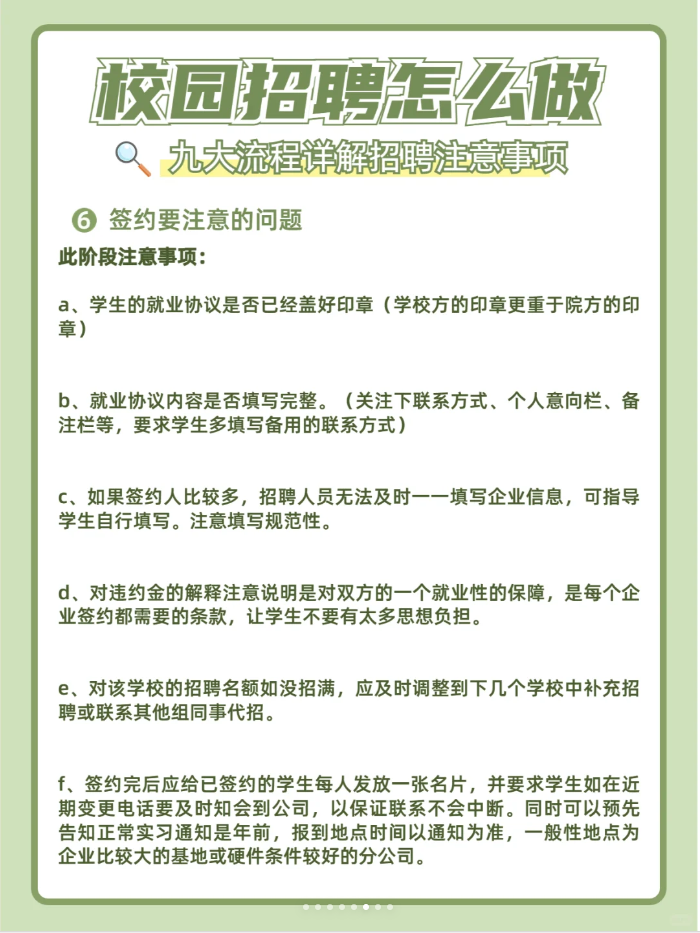 校园招聘怎么做

九大流程详解招聘注意事项

❻ 签约要注意的问题

此阶段注意事项：

a、学生的就业协议是否已经盖好印章（学校方的印章更重于院方的印章）

b、就业协议内容是否填写完整。（关注下联系方式、个人意向栏、备注栏等，要求学生多填写备用的联系方式）

c、如果签约人比较多，招聘人员无法及时一一填写企业信息，可指导学生自行填写。注意填写规范性。

d、对违约金的解释注意说明是对双方的一个就业性的保障，是每个企业签约都需要的条款，让学生不要有太多思想负担。

e、对该学校的招聘名额如没招满，应及时调整到下几个学校中补充招聘或联系其他组同事代招。

f、签约完后应给已签约的学生每人发放一张名片，并要求学生如在近期变更电话要及时知会到公司，以保证联系不会中断。同时可以预先告知正常实习通知是年前，报到地点时间以通知为准，一般性地点为企业比较大的基地或硬件条件较好的分公司。